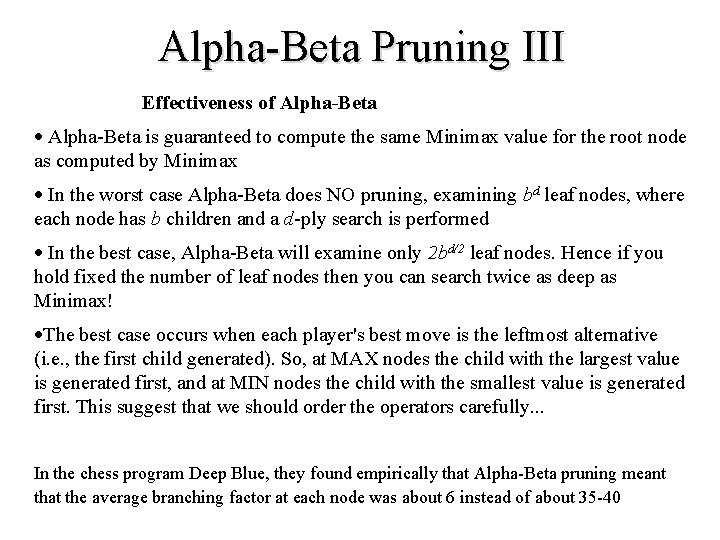 Alpha-Beta Pruning III

Effectiveness of Alpha-Beta

• Alpha-Beta is guaranteed to compute the same Minimax value for the root node as computed by Minimax

• In the worst case Alpha-Beta does NO pruning, examining $b^d$ leaf nodes, where each node has $b$ children and a $d$-ply search is performed

• In the best case, Alpha-Beta will examine only $2b^{d/2}$ leaf nodes. Hence if you hold fixed the number of leaf nodes then you can search twice as deep as Minimax!

•The best case occurs when each player's best move is the leftmost alternative (i.e., the first child generated). So, at MAX nodes the child with the largest value is generated first, and at MIN nodes the child with the smallest value is generated first. This suggest that we should order the operators carefully...

In the chess program Deep Blue, they found empirically that Alpha-Beta pruning meant that the average branching factor at each node was about 6 instead of about 35-40